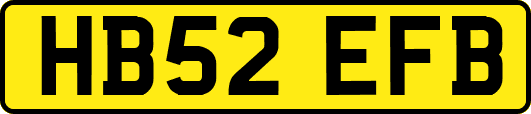 HB52 EFB